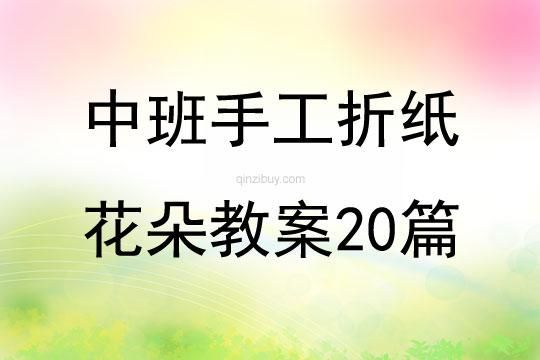 中班手工折纸

qinzibuy.com

花朵教案20篇